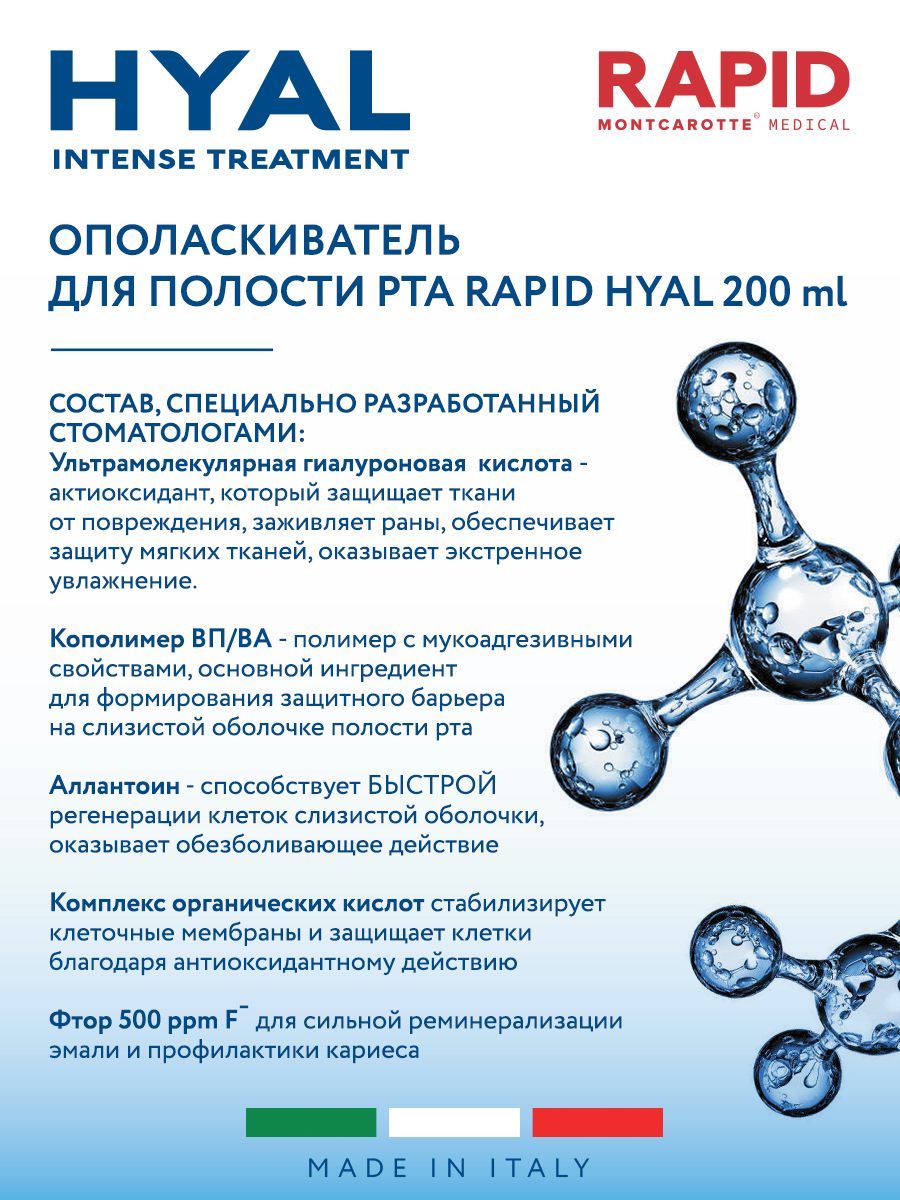 HYAL
INTENSE TREATMENT

RAPID
MONTCAROTTE® MEDICAL

ОПОЛАСКИВАТЕЛЬ ДЛЯ ПОЛОСТИ РТА RAPID HYAL 200 ml

СОСТАВ, СПЕЦИАЛЬНО РАЗРАБОТАННЫЙ СТОМАТОЛОГАМИ:
Ультрамолекулярная гиалуроновая кислота - актиоксидант, который защищает ткани от повреждения, заживляет раны, обеспечивает защиту мягких тканей, оказывает экстренное увлажнение.

Кополимер ВП/ВА - полимер с мукоадгезивными свойствами, основной ингредиент для формирования защитного барьера на слизистой оболочке полости рта

Аллантоин - способствует БЫСТРОЙ регенерации клеток слизистой оболочки, оказывает обезболивающее действие

Комплекс органических кислот стабилизирует клеточные мембраны и защищает клетки благодаря антиоксидантному действию

Фтор 500 ppm $F^-$ для сильной реминерализации эмали и профилактики кариеса

MADE IN ITALY